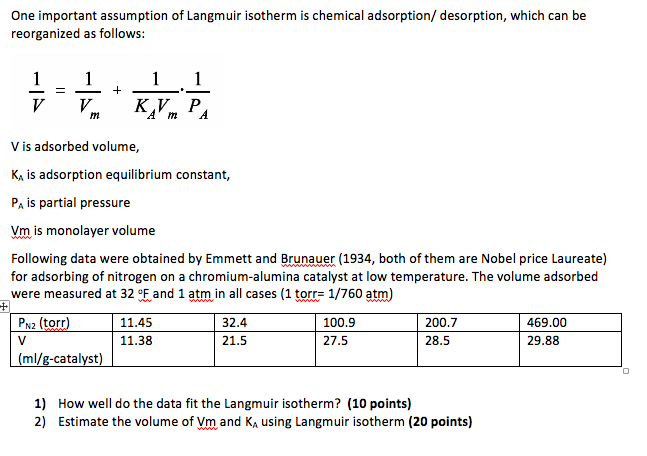 One important assumption of Langmuir isotherm is chemical adsorption/ desorption, which can be reorganized as follows:

$\frac{1}{V} = \frac{1}{V_m} + \frac{1}{K_A V_m} \cdot \frac{1}{P_A}$

V is adsorbed volume,

$K_A$ is adsorption equilibrium constant,

$P_A$ is partial pressure

Vm is monolayer volume

Following data were obtained by Emmett and Brunauer (1934, both of them are Nobel price Laureate) for adsorbing of nitrogen on a chromium-alumina catalyst at low temperature. The volume adsorbed were measured at 32 °F and 1 atm in all cases (1 torr= 1/760 atm)

| $P_{N2}$ (torr) | 11.45 | 32.4 | 100.9 | 200.7 | 469.00 |
|---|---|---|---|---|---|
| V (ml/g-catalyst) | 11.38 | 21.5 | 27.5 | 28.5 | 29.88 |

1) How well do the data fit the Langmuir isotherm? **(10 points)**
2) Estimate the volume of Vm and $K_A$ using Langmuir isotherm **(20 points)**